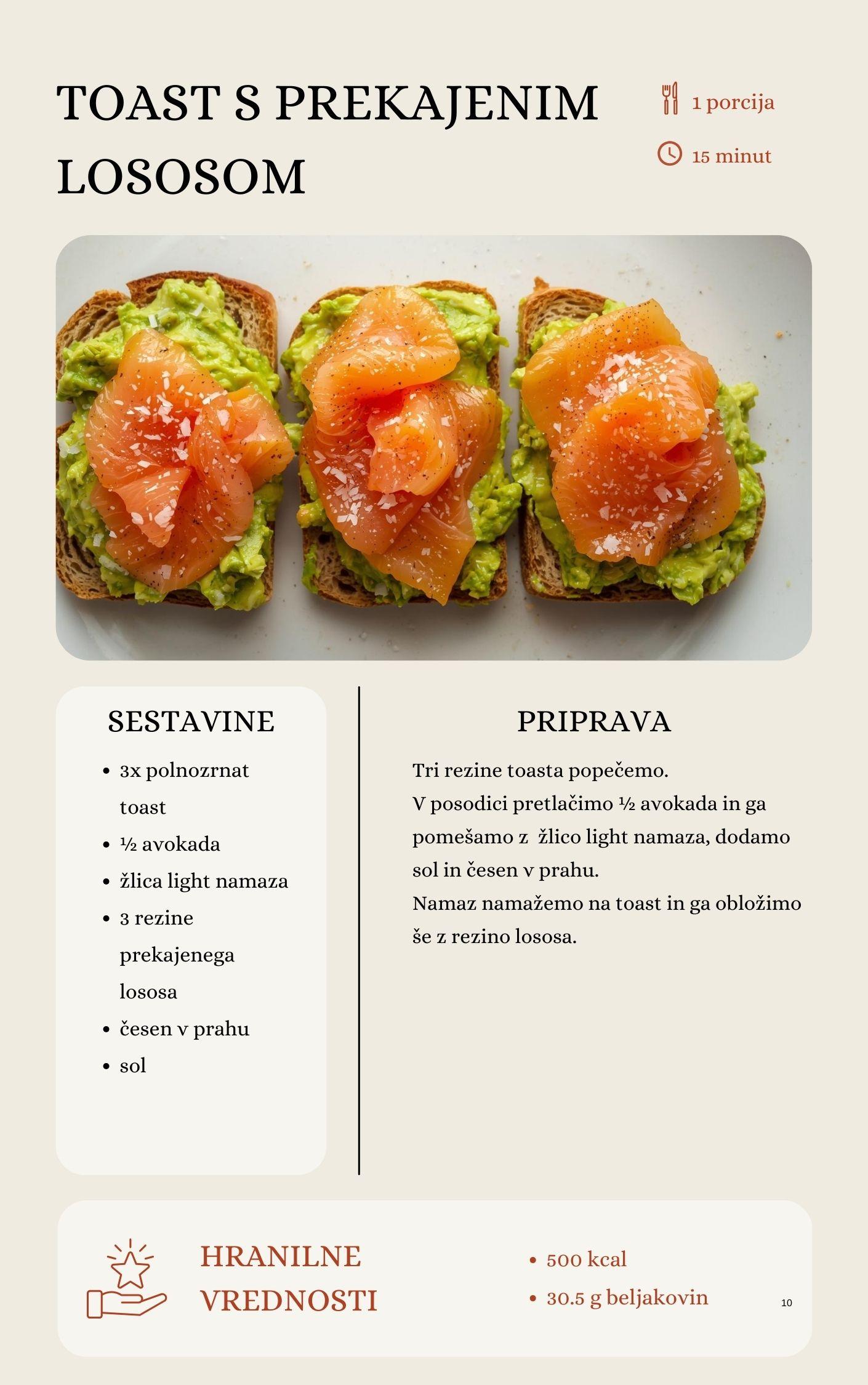 TOAST S PREKAJENIM LOSOSOM

1 porcija

15 minut

SESTAVINE

• 3x polnozrnat toast
• ½ avokada
• žlica light namaza
• 3 rezine prekajenega lososa
• česen v prahu
• sol

PRIPRAVA

Tri rezine toasta popečemo.
V posodici pretlačimo ½ avokada in ga pomešamo z žlico light namaza, dodamo sol in česen v prahu.
Namaz namažemo na toast in ga obložimo še z rezino lososa.

HRANILNE VREDNOSTI

• 500 kcal
• 30.5 g beljakovin

10